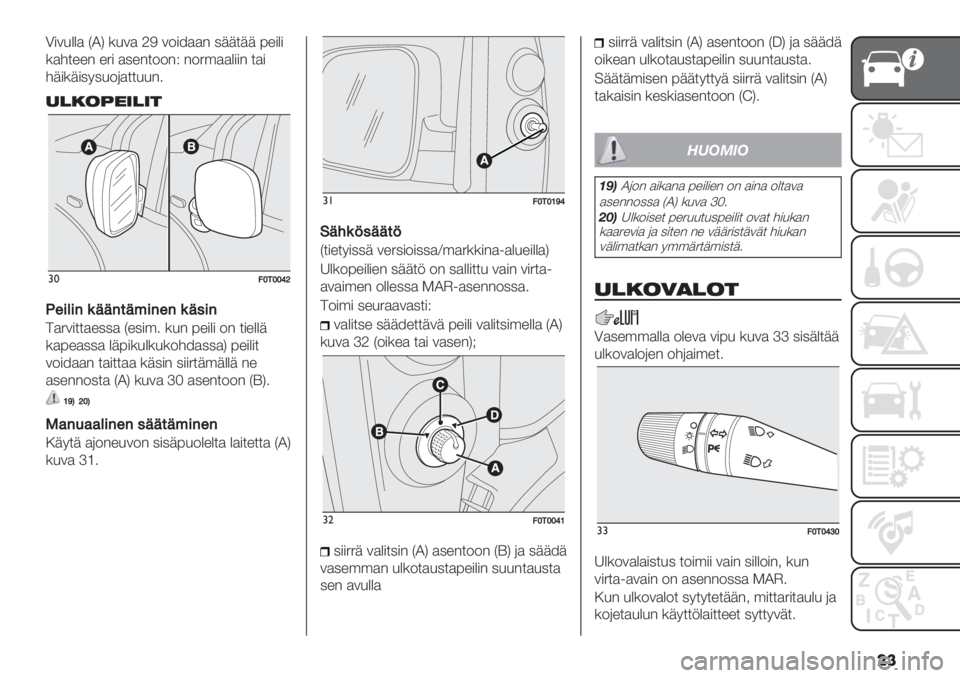 Vivulla (A) kuva 29 voidaan säätää peili kahteen eri asentoon: normaaliin tai häikäisysuojattuun.

ULKOPEILIT

A

B

30

F0T0042

Peilin kääntäminen käsin

Tarvittaessa (esim. kun peili on tiellä kapeassa läpikulkukohdassa) peilit voidaan taittaa käsin siirtämällä ne asennosta (A) kuva 30 asentoon (B).

19) 20)

Manuaalinen säätäminen

Käytä ajoneuvon sisäpuolelta laitetta (A) kuva 31.

A

31

F0T0194

Sähkösäätö

(tietyissä versioissa/markkina-alueilla)

Ulkopeilien säätö on sallittu vain virta-avaimen ollessa MAR-asennossa.

Toimi seuraavasti:

valitse säädettävä peili valitsimella (A) kuva 32 (oikea tai vasen);

C

D

B

A

32

F0T0041

siirrä valitsin (A) asentoon (B) ja säädä vasemman ulkotaustapeilin suuntausta sen avulla

siirrä valitsin (A) asentoon (D) ja säädä oikean ulkotaustapeilin suuntausta.

Säätämisen päätyttyä siirrä valitsin (A) takaisin keskiasentoon (C).

HUOMIO

19) Ajon aikana peilien on aina oltava asennossa (A) kuva 30.

20) Ulkoiset peruutuspeilit ovat hiukan kaarevia ja siten ne vääristävät hiukan välimatkan ymmärtämistä.

ULKOVALOT

Vasemmalla oleva vipu kuva 33 sisältää ulkovalojen ohjaimet.

33

F0T0430

Ulkovalaistus toimii vain silloin, kun virta-avain on asennossa MAR.

Kun ulkovalot sytytetään, mittaritaulu ja kojetaulun käyttölaitteet syttyvät.

23

carmanualsonline.info